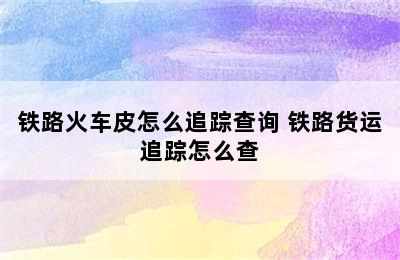 铁路火车皮怎么追踪查询 铁路货运追踪怎么查